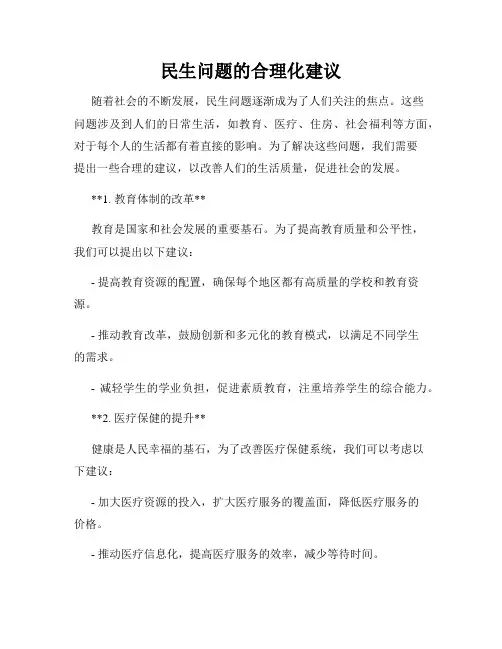 民生问题的合理化建议

随着社会的不断发展，民生问题逐渐成为了人们关注的焦点。这些问题涉及到人们的日常生活，如教育、医疗、住房、社会福利等方面，对于每个人的生活都有着直接的影响。为了解决这些问题，我们需要提出一些合理的建议，以改善人们的生活质量，促进社会的发展。

**1. 教育体制的改革**

教育是国家和社会发展的重要基石。为了提高教育质量和公平性，我们可以提出以下建议：

- 提高教育资源的配置，确保每个地区都有高质量的学校和教育资源。

- 推动教育改革，鼓励创新和多元化的教育模式，以满足不同学生的需求。

- 减轻学生的学业负担，促进素质教育，注重培养学生的综合能力。

**2. 医疗保健的提升**

健康是人民幸福的基石，为了改善医疗保健系统，我们可以考虑以下建议：

- 加大医疗资源的投入，扩大医疗服务的覆盖面，降低医疗服务的价格。

- 推动医疗信息化，提高医疗服务的效率，减少等待时间。